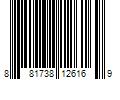 8 81738 12616 9